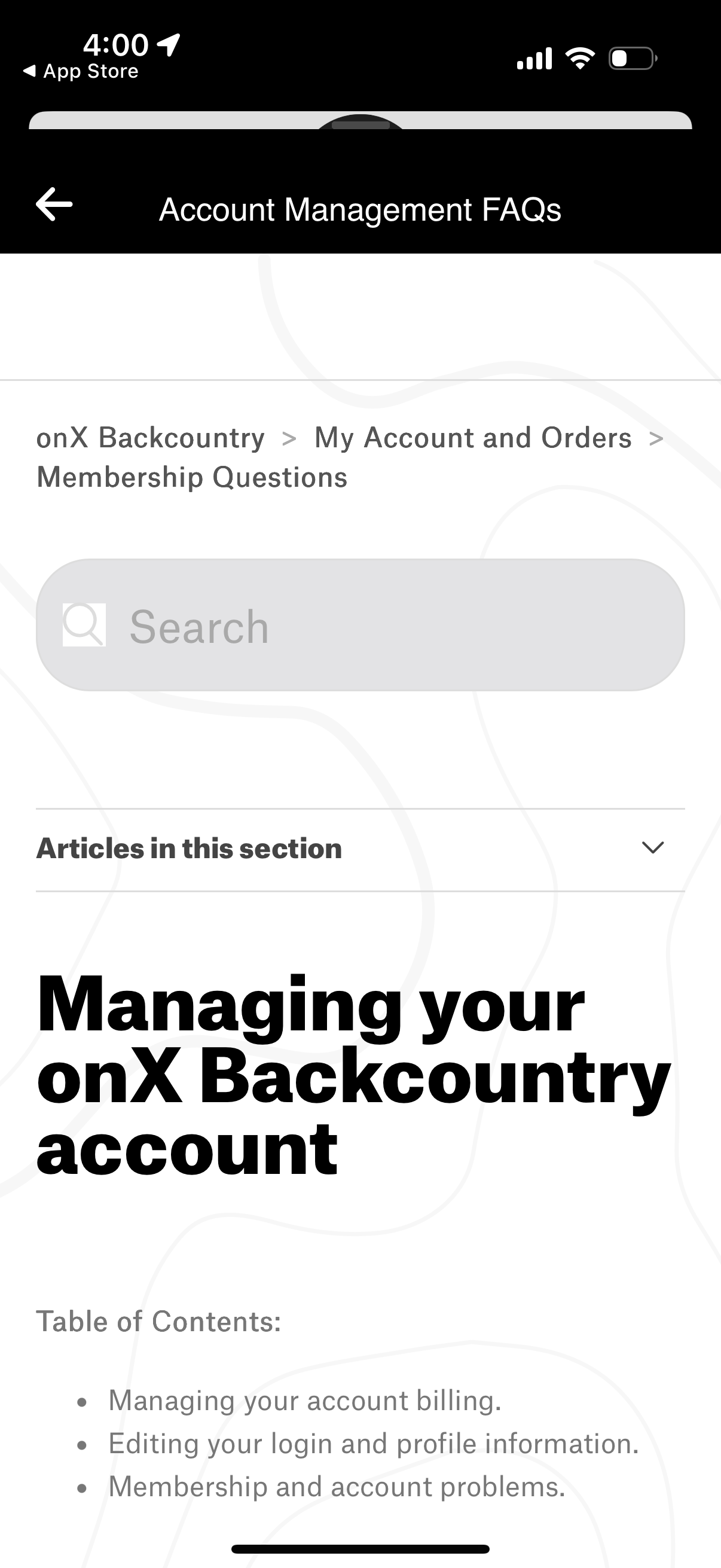 4:00
◀ App Store

Account Management FAQs

onX Backcountry > My Account and Orders > Membership Questions

Search

Articles in this section

Managing your onX Backcountry account

Table of Contents:

- Managing your account billing.
- Editing your login and profile information.
- Membership and account problems.